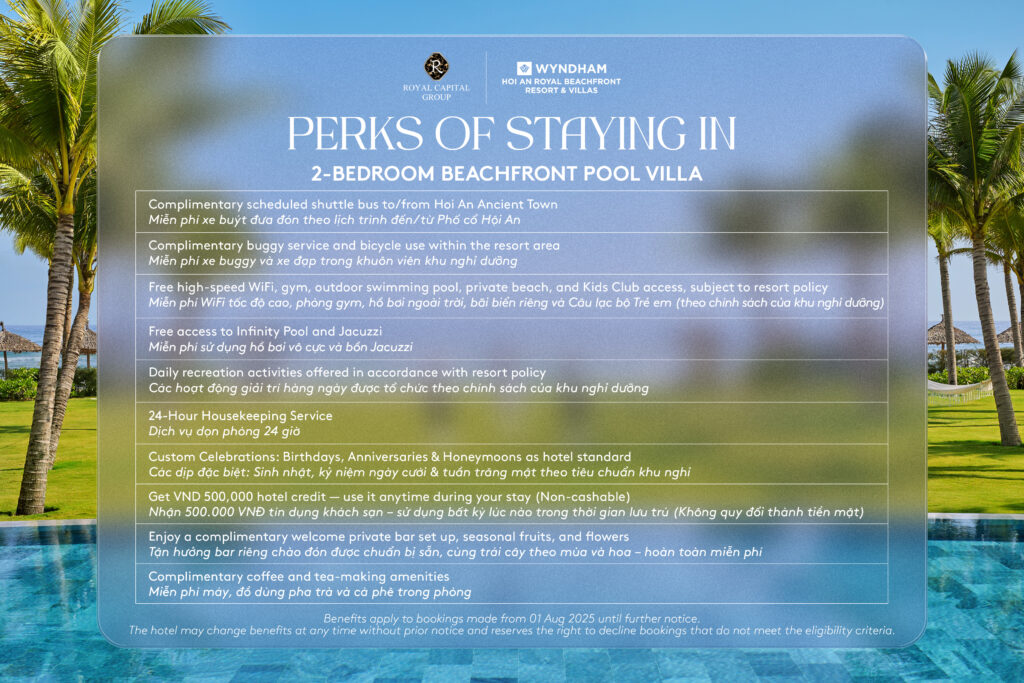 ROYAL CAPITAL GROUP

WYNDHAM
HOI AN ROYAL BEACHFRONT
RESORT & VILLAS

PERKS OF STAYING IN

2-BEDROOM BEACHFRONT POOL VILLA

Complimentary scheduled shuttle bus to/from Hoi An Ancient Town
Miễn phí xe buýt đưa đón theo lịch trình đến/từ Phố cổ Hội An

Complimentary buggy service and bicycle use within the resort area
Miễn phí xe buggy và xe đạp trong khuôn viên khu nghỉ dưỡng

Free high-speed WiFi, gym, outdoor swimming pool, private beach, and Kids Club access, subject to resort policy
Miễn phí WiFi tốc độ cao, phòng gym, hồ bơi ngoài trời, bãi biển riêng và Câu lạc bộ Trẻ em (theo chính sách của khu nghỉ dưỡng)

Free access to Infinity Pool and Jacuzzi
Miễn phí sử dụng hồ bơi vô cực và bồn Jacuzzi

Daily recreation activities offered in accordance with resort policy
Các hoạt động giải trí hàng ngày được tổ chức theo chính sách của khu nghỉ dưỡng

24-Hour Housekeeping Service
Dịch vụ dọn phòng 24 giờ

Custom Celebrations: Birthdays, Anniversaries & Honeymoons as hotel standard
Các dịp đặc biệt: Sinh nhật, kỷ niệm ngày cưới & tuần trăng mật theo tiêu chuẩn khu nghỉ

Get VND 500,000 hotel credit — use it anytime during your stay (Non-cashable)
Nhận 500.000 VNĐ tín dụng khách sạn – sử dụng bất kỳ lúc nào trong thời gian lưu trú (Không quy đổi thành tiền mặt)

Enjoy a complimentary welcome private bar set up, seasonal fruits, and flowers
Tận hưởng bar riêng chào đón được chuẩn bị sẵn, cùng trái cây theo mùa và hoa – hoàn toàn miễn phí

Complimentary coffee and tea-making amenities
Miễn phí máy, đồ dùng pha trà và cà phê trong phòng

Benefits apply to bookings made from 01 Aug 2025 until further notice.
The hotel may change benefits at any time without prior notice and reserves the right to decline bookings that do not meet the eligibility criteria.